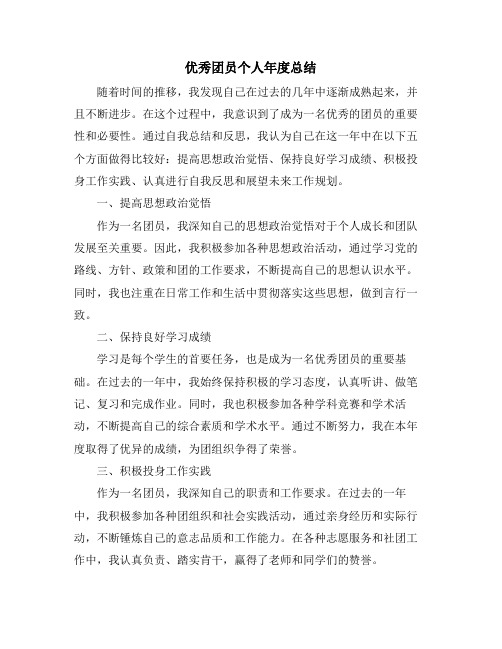 优秀团员个人年度总结

随着时间的推移，我发现自己在过去的几年中逐渐成熟起来，并且不断进步。在这个过程中，我意识到了成为一名优秀的团员的重要性和必要性。通过自我总结和反思，我认为自己在这一年中在以下五个方面做得比较好：提高思想政治觉悟、保持良好学习成绩、积极投身工作实践、认真进行自我反思和展望未来工作规划。

一、提高思想政治觉悟

作为一名团员，我深知自己的思想政治觉悟对于个人成长和团队发展至关重要。因此，我积极参加各种思想政治活动，通过学习党的路线、方针、政策和团的工作要求，不断提高自己的思想认识水平。同时，我也注重在日常工作和生活中贯彻落实这些思想，做到言行一致。

二、保持良好学习成绩

学习是每个学生的首要任务，也是成为一名优秀团员的重要基础。在过去的一年中，我始终保持积极的学习态度，认真听讲、做笔记、复习和完成作业。同时，我也积极参加各种学科竞赛和学术活动，不断提高自己的综合素质和学术水平。通过不断努力，我在本年度取得了优异的成绩，为团组织争得了荣誉。

三、积极投身工作实践

作为一名团员，我深知自己的职责和工作要求。在过去的一年中，我积极参加各种团组织和社会实践活动，通过亲身经历和实际行动，不断锤炼自己的意志品质和工作能力。在各种志愿服务和社团工作中，我认真负责、踏实肯干，赢得了老师和同学们的赞誉。